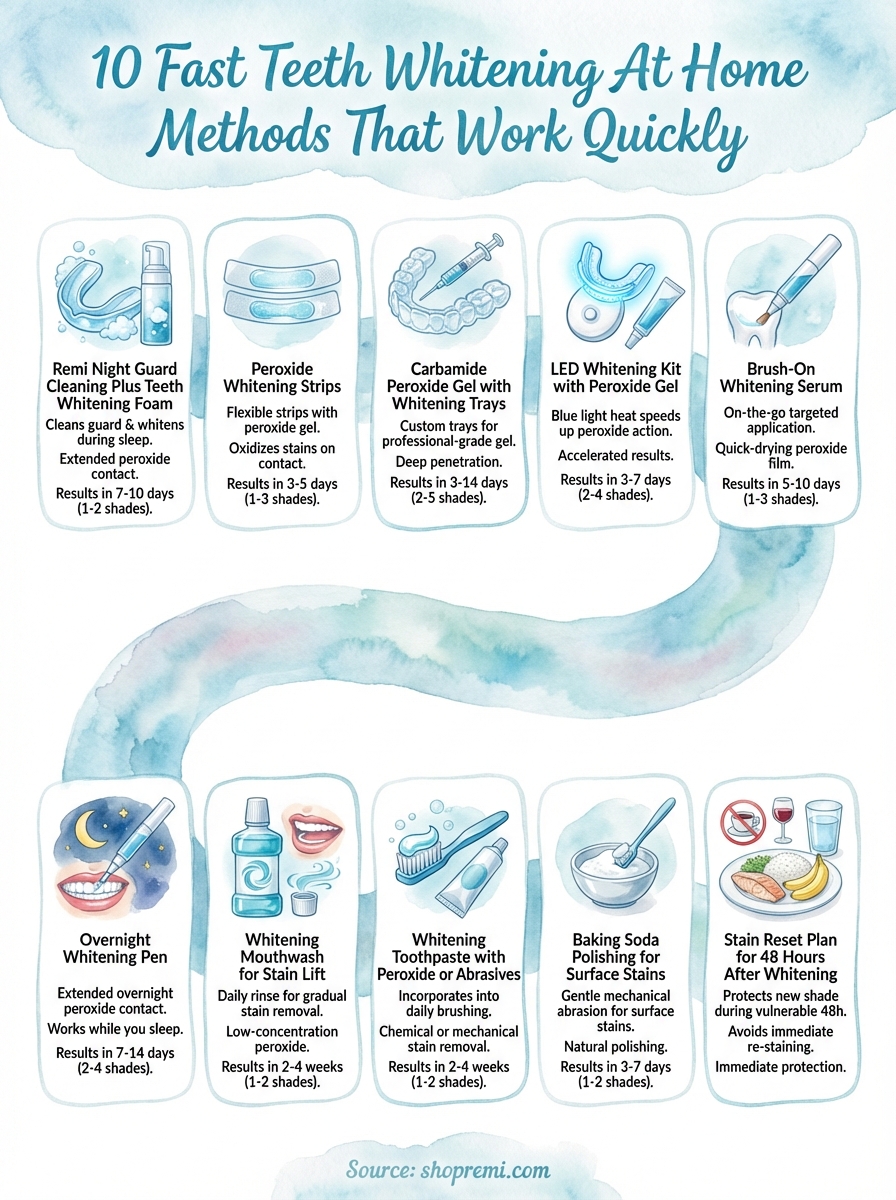 10 Fast Teeth Whitening At Home Methods That Work Quickly

Remi Night Guard Cleaning Plus Teeth Whitening Foam
Cleans guard & whitens during sleep.
Extended peroxide contact.
Results in 7-10 days (1-2 shades).

Peroxide Whitening Strips
Flexible strips with peroxide gel.
Oxidizes stains on contact.
Results in 3-5 days (1-3 shades).

Carbamide Peroxide Gel with Whitening Trays
Custom trays for professional-grade gel.
Deep penetration.
Results in 3-14 days (2-5 shades).

LED Whitening Kit with Peroxide Gel
Blue light heat speeds up peroxide action.
Accelerated results.
Results in 3-7 days (2-4 shades).

Brush-On Whitening Serum
On-the-go targeted application.
Quick-drying peroxide film.
Results in 5-10 days (1-3 shades).

Overnight Whitening Pen
Extended overnight peroxide contact.
Works while you sleep.
Results in 7-14 days (2-4 shades).

Whitening Mouthwash for Stain Lift
Daily rinse for gradual stain removal.
Low-concentration peroxide.
Results in 2-4 weeks (1-2 shades).

Whitening Toothpaste with Peroxide or Abrasives
Incorporates into daily brushing.
Chemical or mechanical stain removal.
Results in 2-4 weeks (1-2 shades).

Baking Soda Polishing for Surface Stains
Gentle mechanical abrasion for surface stains.
Natural polishing.
Results in 3-7 days (1-2 shades).

Stain Reset Plan for 48 Hours After Whitening
Protects new shade during vulnerable 48h.
Avoids immediate re-staining.
Immediate protection.

Source: shopremi.com